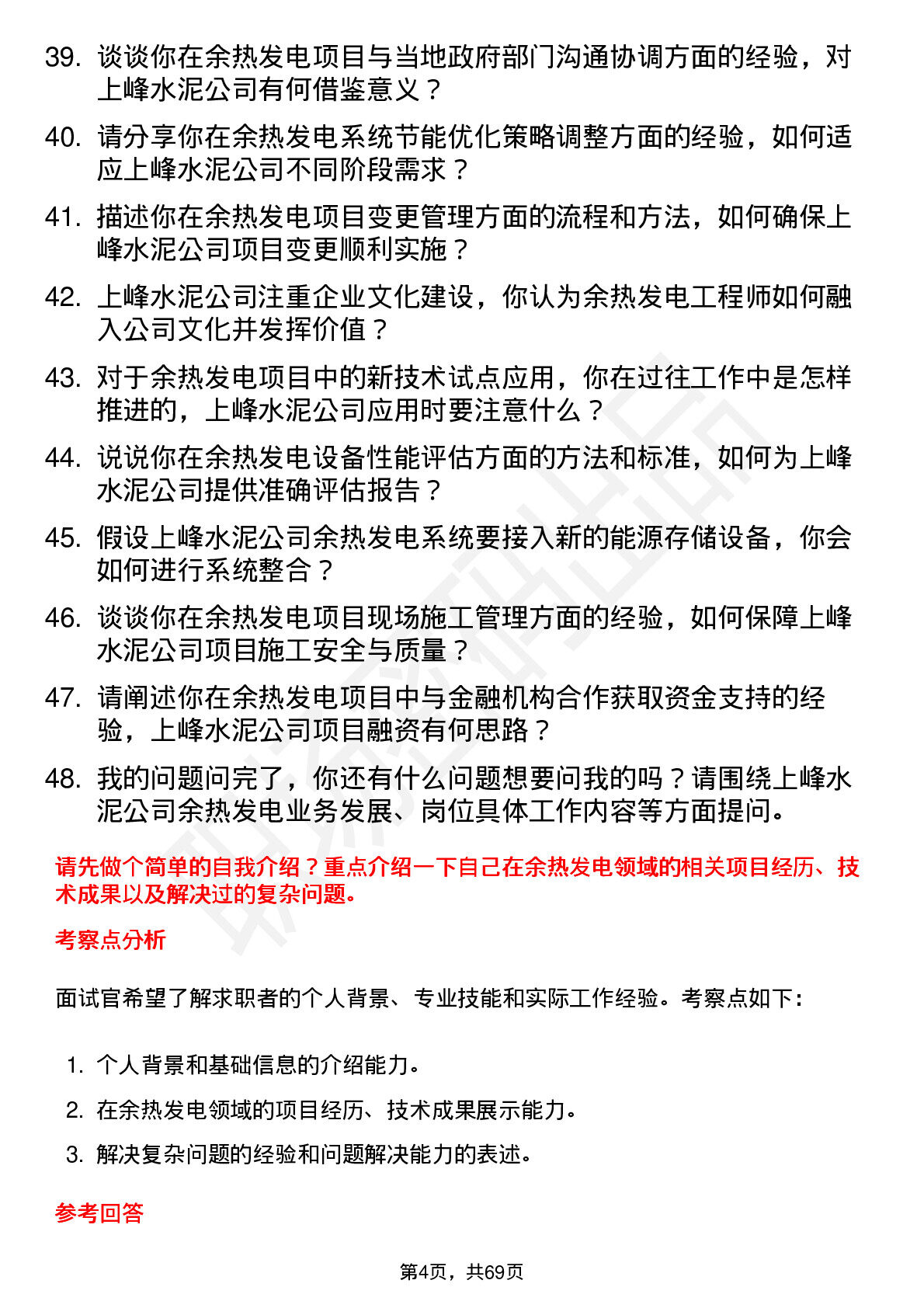 39. 谈谈你在余热发电项目与当地政府部门沟通协调方面的经验，对上峰水泥公司有何借鉴意义？

40. 请分享你在余热发电系统节能优化策略调整方面的经验，如何适应上峰水泥公司不同阶段需求？

41. 描述你在余热发电项目变更管理方面的流程和方法，如何确保上峰水泥公司项目变更顺利实施？

42. 上峰水泥公司注重企业文化建设，你认为余热发电工程师如何融入公司文化并发挥价值？

43. 对于余热发电项目中的新技术试点应用，你在过往工作中是怎样推进的，上峰水泥公司应用时要注意什么？

44. 说说你在余热发电设备性能评估方面的方法和标准，如何为上峰水泥公司提供准确评估报告？

45. 假设上峰水泥公司余热发电系统要接入新的能源存储设备，你会如何进行系统整合？

46. 谈谈你在余热发电项目现场施工管理方面的经验，如何保障上峰水泥公司项目施工安全与质量？

47. 请阐述你在余热发电项目中与金融机构合作获取资金支持的经验，上峰水泥公司项目融资有何思路？

48. 我的问题问完了，你还有什么问题想要问我的吗？请围绕上峰水泥公司余热发电业务发展、岗位具体工作内容等方面提问。

请先做个简单的自我介绍？重点介绍一下自己在余热发电领域的相关项目经历、技术成果以及解决过的复杂问题。

考察点分析

面试官希望了解求职者的个人背景、专业技能和实际工作经验。考察点如下：

1. 个人背景和基础信息的介绍能力。
2. 在余热发电领域的项目经历、技术成果展示能力。
3. 解决复杂问题的经验和问题解决能力的表述。

参考回答

第4页，共69页